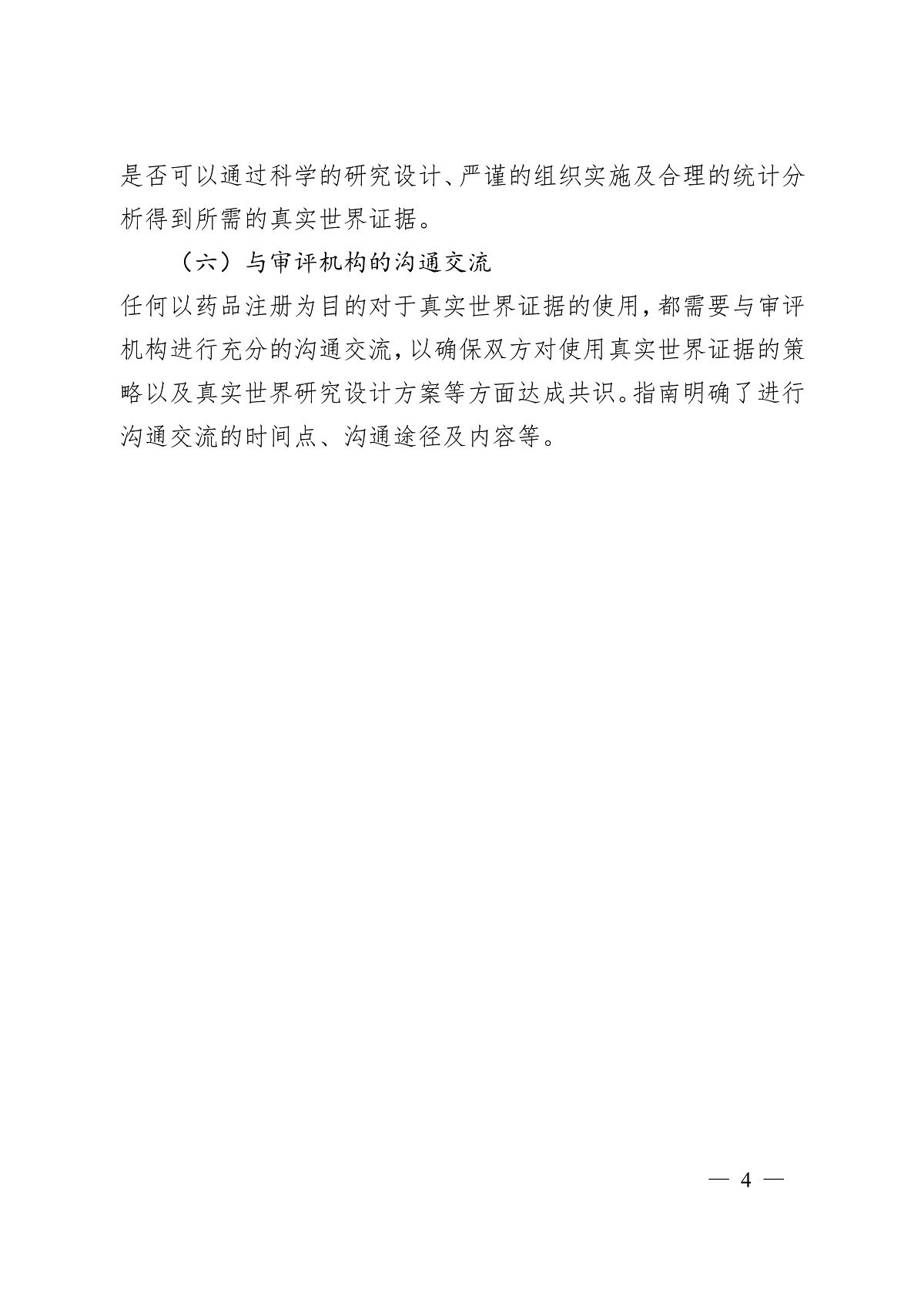 是否可以通过科学的研究设计、严谨的组织实施及合理的统计分析得到所需的真实世界证据。

（六）与审评机构的沟通交流

任何以药品注册为目的对于真实世界证据的使用，都需要与审评机构进行充分的沟通交流，以确保双方对使用真实世界证据的策略以及真实世界研究设计方案等方面达成共识。指南明确了进行沟通交流的时间点、沟通途径及内容等。

— 4 —